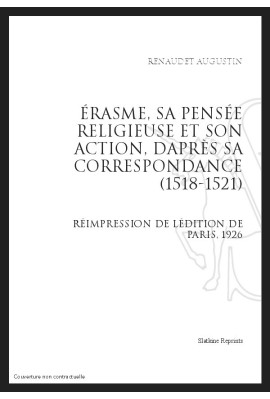 RENAUDET AUGUSTIN

ÉRASME, SA PENSÉE RELIGIEUSE ET SON ACTION, DAPRÈS SA CORRESPONDANCE (1518-1521)

RÉIMPRESSION DE LÉDITION DE PARIS, 1926

Slatkine Reprints

Couverture non contractuelle